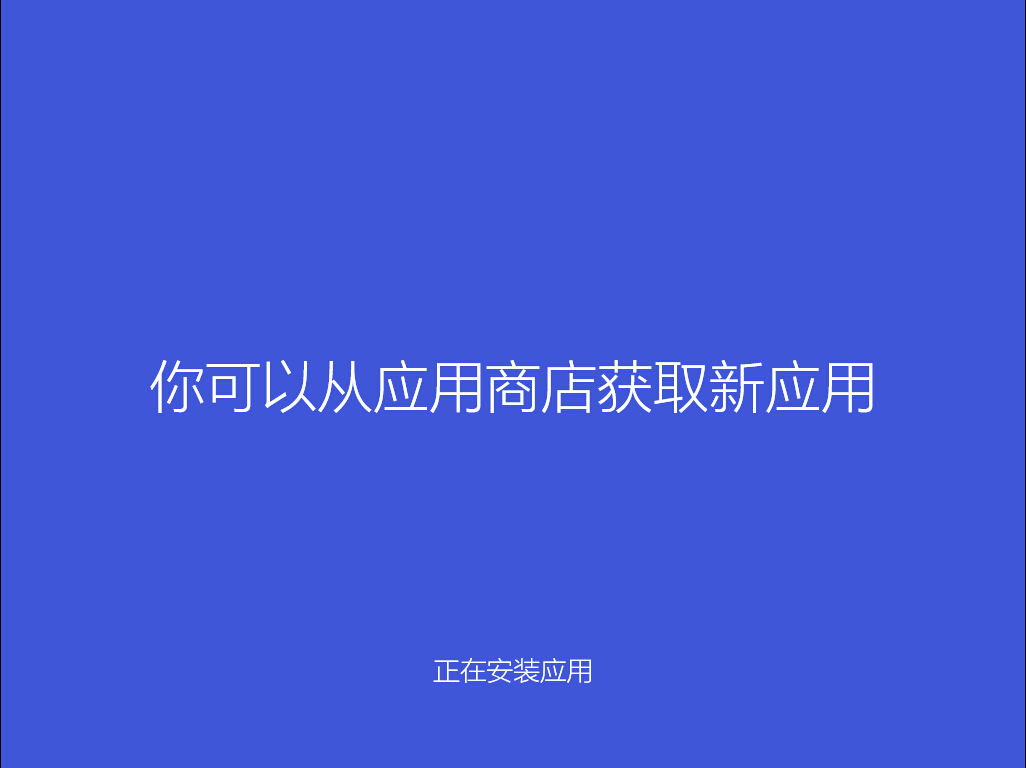 你可以从应用商店获取新应用

正在安装应用